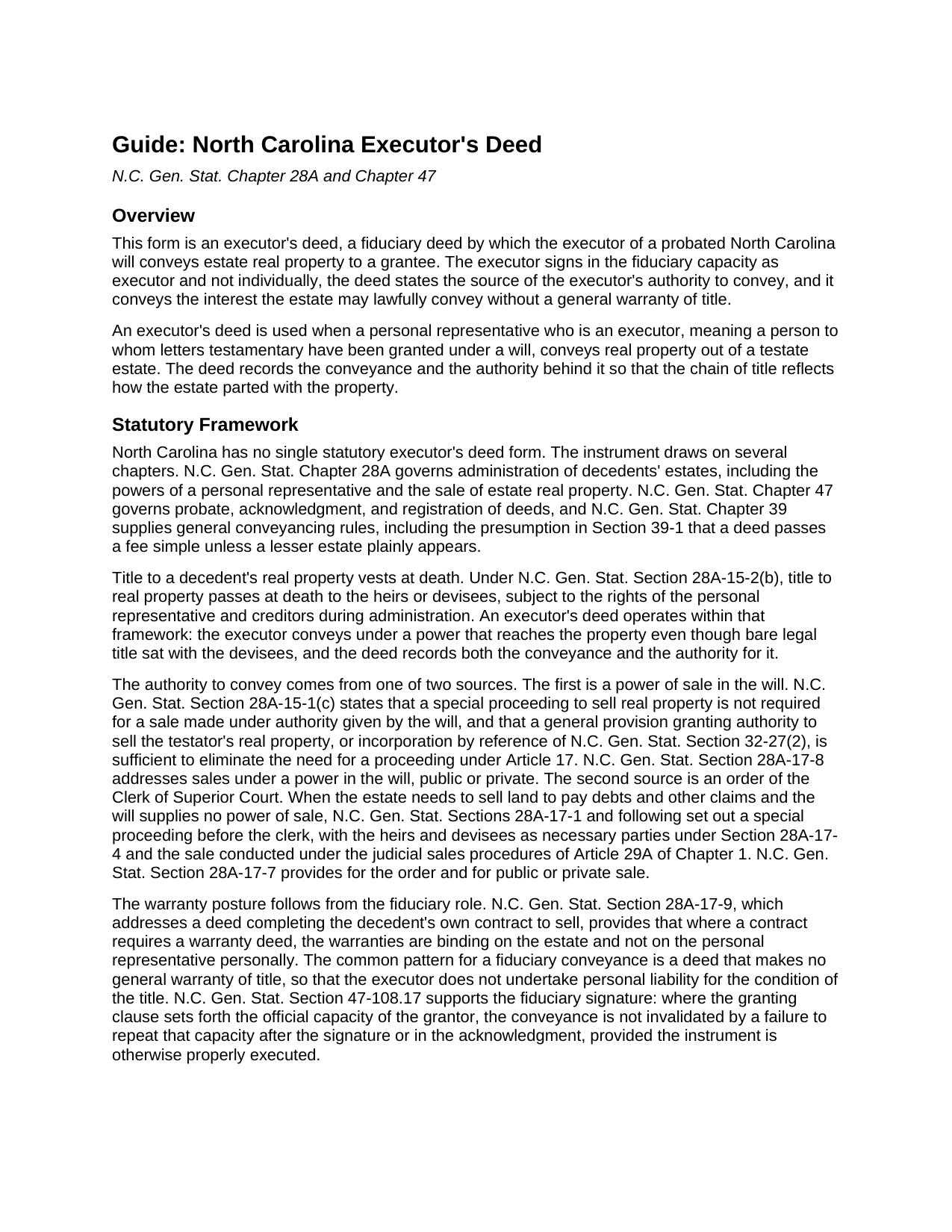 Guide: North Carolina Executor's Deed

N.C. Gen. Stat. Chapter 28A and Chapter 47

Overview

This form is an executor's deed, a fiduciary deed by which the executor of a probated North Carolina will conveys estate real property to a grantee. The executor signs in the fiduciary capacity as executor and not individually, the deed states the source of the executor's authority to convey, and it conveys the interest the estate may lawfully convey without a general warranty of title.

An executor's deed is used when a personal representative who is an executor, meaning a person to whom letters testamentary have been granted under a will, conveys real property out of a testate estate. The deed records the conveyance and the authority behind it so that the chain of title reflects how the estate parted with the property.

Statutory Framework

North Carolina has no single statutory executor's deed form. The instrument draws on several chapters. N.C. Gen. Stat. Chapter 28A governs administration of decedents' estates, including the powers of a personal representative and the sale of estate real property. N.C. Gen. Stat. Chapter 47 governs probate, acknowledgment, and registration of deeds, and N.C. Gen. Stat. Chapter 39 supplies general conveyancing rules, including the presumption in Section 39-1 that a deed passes a fee simple unless a lesser estate plainly appears.

Title to a decedent's real property vests at death. Under N.C. Gen. Stat. Section 28A-15-2(b), title to real property passes at death to the heirs or devisees, subject to the rights of the personal representative and creditors during administration. An executor's deed operates within that framework: the executor conveys under a power that reaches the property even though bare legal title sat with the devisees, and the deed records both the conveyance and the authority for it.

The authority to convey comes from one of two sources. The first is a power of sale in the will. N.C. Gen. Stat. Section 28A-15-1(c) states that a special proceeding to sell real property is not required for a sale made under authority given by the will, and that a general provision granting authority to sell the testator's real property, or incorporation by reference of N.C. Gen. Stat. Section 32-27(2), is sufficient to eliminate the need for a proceeding under Article 17. N.C. Gen. Stat. Section 28A-17-8 addresses sales under a power in the will, public or private. The second source is an order of the Clerk of Superior Court. When the estate needs to sell land to pay debts and other claims and the will supplies no power of sale, N.C. Gen. Stat. Sections 28A-17-1 and following set out a special proceeding before the clerk, with the heirs and devisees as necessary parties under Section 28A-17-4 and the sale conducted under the judicial sales procedures of Article 29A of Chapter 1. N.C. Gen. Stat. Section 28A-17-7 provides for the order and for public or private sale.

The warranty posture follows from the fiduciary role. N.C. Gen. Stat. Section 28A-17-9, which addresses a deed completing the decedent's own contract to sell, provides that where a contract requires a warranty deed, the warranties are binding on the estate and not on the personal representative personally. The common pattern for a fiduciary conveyance is a deed that makes no general warranty of title, so that the executor does not undertake personal liability for the condition of the title. N.C. Gen. Stat. Section 47-108.17 supports the fiduciary signature: where the granting clause sets forth the official capacity of the grantor, the conveyance is not invalidated by a failure to repeat that capacity after the signature or in the acknowledgment, provided the instrument is otherwise properly executed.